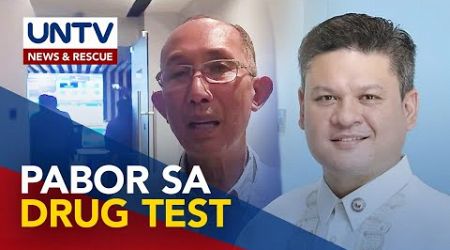 UNTV
NEWS & RESCUE

PABOR SA
DRUG TEST